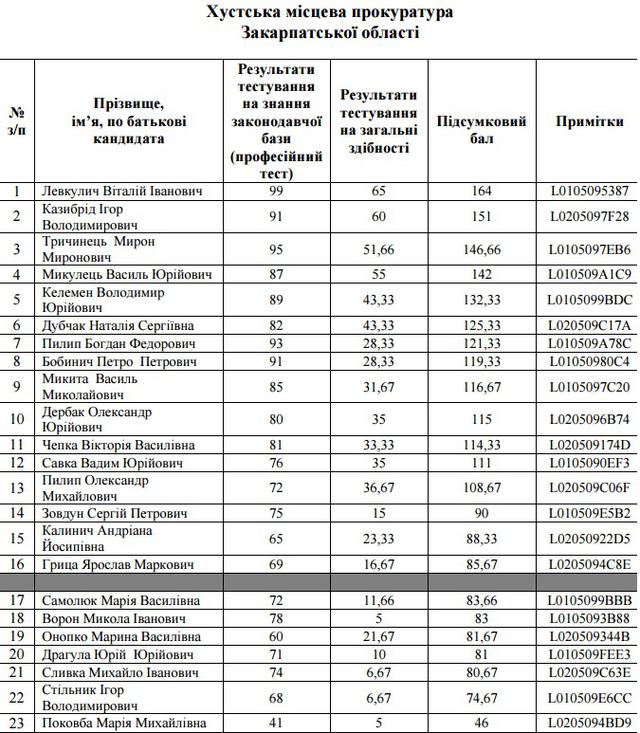 Хустська місцева прокуратура
Закарпатської області

| № з/п | Прізвище, ім'я, по батькові кандидата | Результати тестування на знання законодавчої бази (професійний тест) | Результати тестування на загальні здібності | Підсумковий бал | Примітки |
|---|---|---|---|---|---|
| 1 | Левкулич Віталій Іванович | 99 | 65 | 164 | L0105095387 |
| 2 | Казибрід Ігор Володимирович | 91 | 60 | 151 | L0205097F28 |
| 3 | Тричинець Мирон Миронович | 95 | 51,66 | 146,66 | L0105097EB6 |
| 4 | Микулець Василь Юрійович | 87 | 55 | 142 | L010509A1C9 |
| 5 | Келемен Володимир Юрійович | 89 | 43,33 | 132,33 | L0105099BDC |
| 6 | Дубчак Наталія Сергіївна | 82 | 43,33 | 125,33 | L020509C17A |
| 7 | Пилип Богдан Федорович | 93 | 28,33 | 121,33 | L010509A78C |
| 8 | Бобинич Петро Петрович | 91 | 28,33 | 119,33 | L01050980C4 |
| 9 | Микита Василь Миколайович | 85 | 31,67 | 116,67 | L0105097C20 |
| 10 | Дербак Олександр Юрійович | 80 | 35 | 115 | L0205096B74 |
| 11 | Чепка Вікторія Василівна | 81 | 33,33 | 114,33 | L020509174D |
| 12 | Савка Вадим Юрійович | 76 | 35 | 111 | L0105090EF3 |
| 13 | Пилип Олександр Михайлович | 72 | 36,67 | 108,67 | L020509C06F |
| 14 | Зовдун Сергій Петрович | 75 | 15 | 90 | L010509E5B2 |
| 15 | Калинич Андріана Йосипівна | 65 | 23,33 | 88,33 | L02050922D5 |
| 16 | Грица Ярослав Маркович | 69 | 16,67 | 85,67 | L0205094C8E |
| | | | | | |
| 17 | Самолюк Марія Василівна | 72 | 11,66 | 83,66 | L0105099BBB |
| 18 | Ворон Микола Іванович | 78 | 5 | 83 | L0105093B88 |
| 19 | Онопко Марина Василівна | 60 | 21,67 | 81,67 | L020509344B |
| 20 | Драгула Юрій Юрійович | 71 | 10 | 81 | L010509FEE3 |
| 21 | Сливка Михайло Іванович | 74 | 6,67 | 80,67 | L020509C63E |
| 22 | Стільник Ігор Володимирович | 68 | 6,67 | 74,67 | L010509E6CC |
| 23 | Поковба Марія Михайлівна | 41 | 5 | 46 | L0205094BD9 |